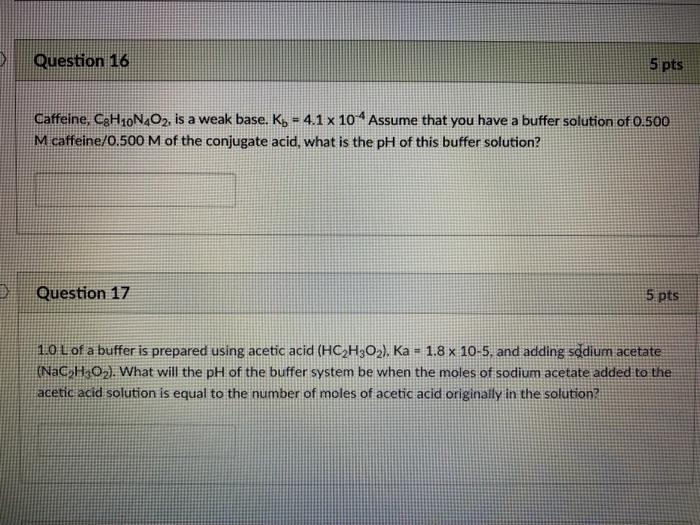 Question 16

5 pts

Caffeine, $C_8H_{10}N_4O_2$, is a weak base. $K_b = 4.1 \times 10^{-4}$ Assume that you have a buffer solution of 0.500 M caffeine/0.500 M of the conjugate acid, what is the pH of this buffer solution?

Question 17

5 pts

1.0 L of a buffer is prepared using acetic acid ($HC_2H_3O_2$), Ka = 1.8 x 10-5, and adding sodium acetate ($NaC_2H_3O_2$). What will the pH of the buffer system be when the moles of sodium acetate added to the acetic acid solution is equal to the number of moles of acetic acid originally in the solution?